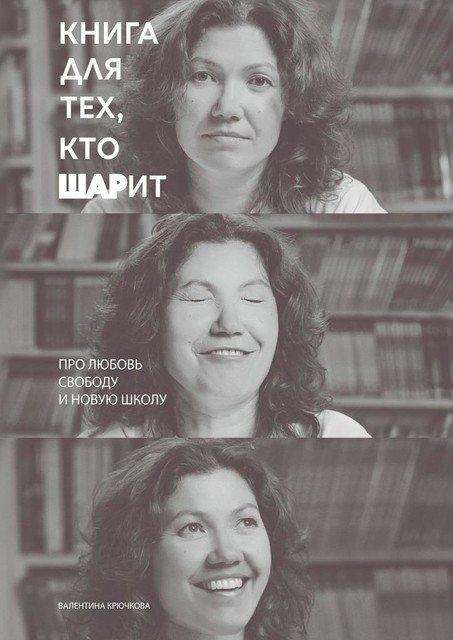 КНИГА ДЛЯ ТЕХ, КТО ШАРИТ

ПРО ЛЮБОВЬ СВОБОДУ И НОВУЮ ШКОЛУ

ВАЛЕНТИНА КРЮЧКОВА